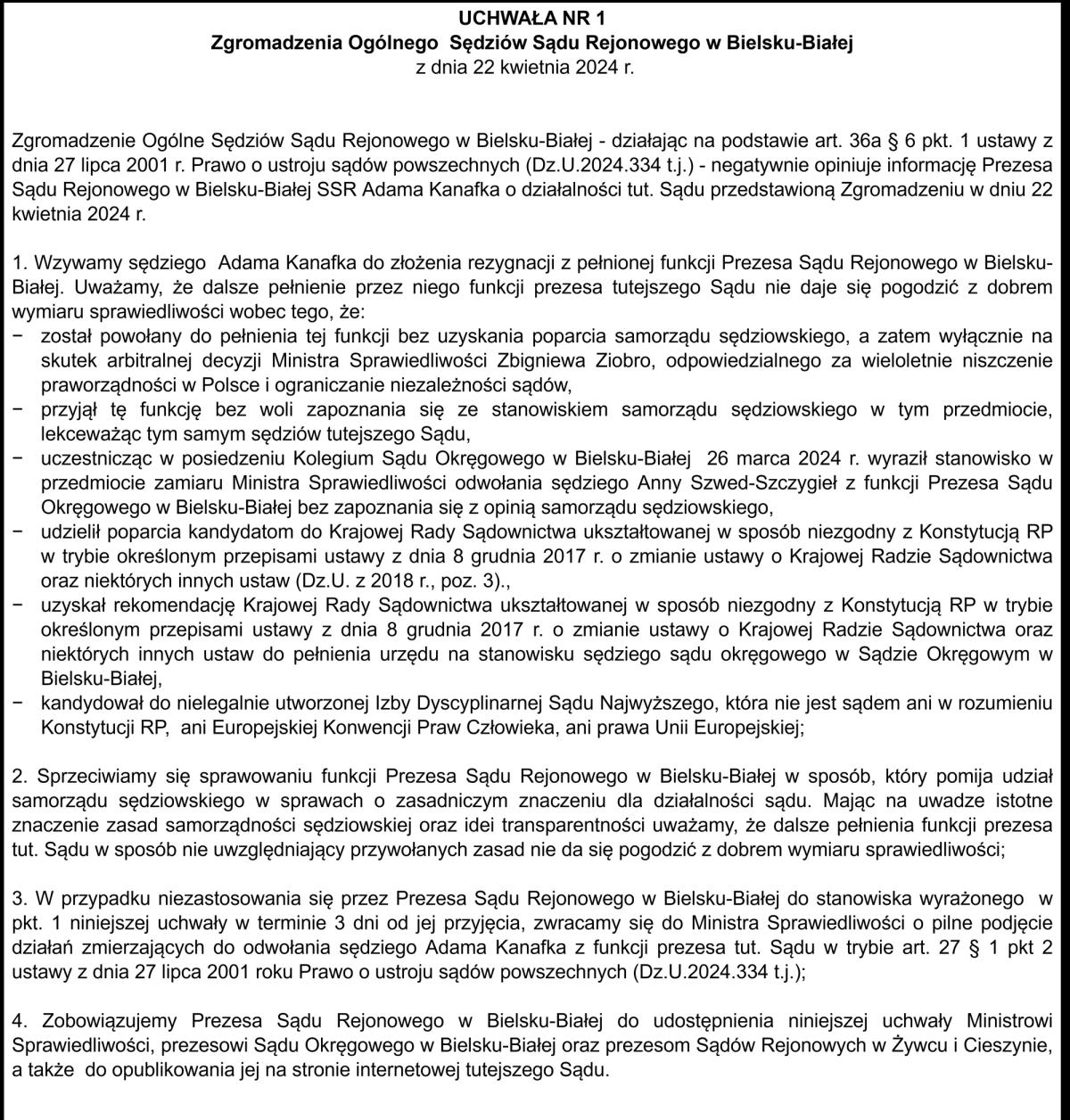 UCHWAŁA NR 1
Zgromadzenia Ogólnego Sędziów Sądu Rejonowego w Bielsku-Białej
z dnia 22 kwietnia 2024 r.

Zgromadzenie Ogólne Sędziów Sądu Rejonowego w Bielsku-Białej - działając na podstawie art. 36a § 6 pkt. 1 ustawy z dnia 27 lipca 2001 r. Prawo o ustroju sądów powszechnych (Dz.U.2024.334 t.j.) - negatywnie opiniuje informację Prezesa Sądu Rejonowego w Bielsku-Białej SSR Adama Kanafka o działalności tut. Sądu przedstawioną Zgromadzeniu w dniu 22 kwietnia 2024 r.

1. Wzywamy sędziego Adama Kanafka do złożenia rezygnacji z pełnionej funkcji Prezesa Sądu Rejonowego w Bielsku-Białej. Uważamy, że dalsze pełnienie przez niego funkcji prezesa tutejszego Sądu nie daje się pogodzić z dobrem wymiaru sprawiedliwości wobec tego, że:
− został powołany do pełnienia tej funkcji bez uzyskania poparcia samorządu sędziowskiego, a zatem wyłącznie na skutek arbitralnej decyzji Ministra Sprawiedliwości Zbigniewa Ziobro, odpowiedzialnego za wieloletnie niszczenie praworządności w Polsce i ograniczanie niezależności sądów,
− przyjął tę funkcję bez woli zapoznania się ze stanowiskiem samorządu sędziowskiego w tym przedmiocie, lekceważąc tym samym sędziów tutejszego Sądu,
− uczestnicząc w posiedzeniu Kolegium Sądu Okręgowego w Bielsku-Białej 26 marca 2024 r. wyraził stanowisko w przedmiocie zamiaru Ministra Sprawiedliwości odwołania sędziego Anny Szwed-Szczygieł z funkcji Prezesa Sądu Okręgowego w Bielsku-Białej bez zapoznania się z opinią samorządu sędziowskiego,
− udzielił poparcia kandydatom do Krajowej Rady Sądownictwa ukształtowanej w sposób niezgodny z Konstytucją RP w trybie określonym przepisami ustawy z dnia 8 grudnia 2017 r. o zmianie ustawy o Krajowej Radzie Sądownictwa oraz niektórych innych ustaw (Dz.U. z 2018 r., poz. 3).,
− uzyskał rekomendację Krajowej Rady Sądownictwa ukształtowanej w sposób niezgodny z Konstytucją RP w trybie określonym przepisami ustawy z dnia 8 grudnia 2017 r. o zmianie ustawy o Krajowej Radzie Sądownictwa oraz niektórych innych ustaw do pełnienia urzędu na stanowisku sędziego sądu okręgowego w Sądzie Okręgowym w Bielsku-Białej,
− kandydował do nielegalnie utworzonej Izby Dyscyplinarnej Sądu Najwyższego, która nie jest sądem ani w rozumieniu Konstytucji RP, ani Europejskiej Konwencji Praw Człowieka, ani prawa Unii Europejskiej;

2. Sprzeciwiamy się sprawowaniu funkcji Prezesa Sądu Rejonowego w Bielsku-Białej w sposób, który pomija udział samorządu sędziowskiego w sprawach o zasadniczym znaczeniu dla działalności sądu. Mając na uwadze istotne znaczenie zasad samorządności sędziowskiej oraz idei transparentności uważamy, że dalsze pełnienia funkcji prezesa tut. Sądu w sposób nie uwzględniający przywołanych zasad nie da się pogodzić z dobrem wymiaru sprawiedliwości;

3. W przypadku niezastosowania się przez Prezesa Sądu Rejonowego w Bielsku-Białej do stanowiska wyrażonego w pkt. 1 niniejszej uchwały w terminie 3 dni od jej przyjęcia, zwracamy się do Ministra Sprawiedliwości o pilne podjęcie działań zmierzających do odwołania sędziego Adama Kanafka z funkcji prezesa tut. Sądu w trybie art. 27 § 1 pkt 2 ustawy z dnia 27 lipca 2001 roku Prawo o ustroju sądów powszechnych (Dz.U.2024.334 t.j.);

4. Zobowiązujemy Prezesa Sądu Rejonowego w Bielsku-Białej do udostępnienia niniejszej uchwały Ministrowi Sprawiedliwości, prezesowi Sądu Okręgowego w Bielsku-Białej oraz prezesom Sądów Rejonowych w Żywcu i Cieszynie, a także do opublikowania jej na stronie internetowej tutejszego Sądu.